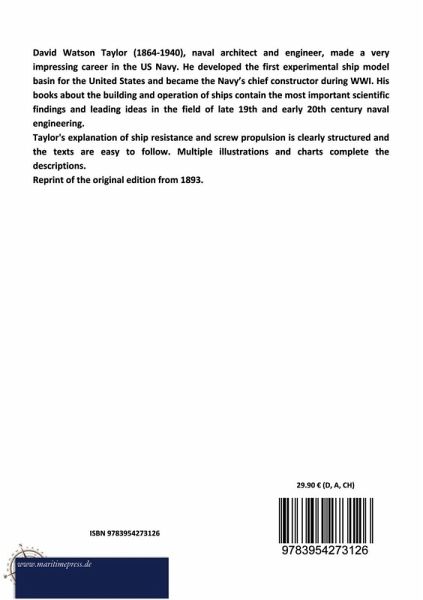 David Watson Taylor (1864-1940), naval architect and engineer, made a very impressing career in the US Navy. He developed the first experimental ship model basin for the United States and became the Navy's chief constructor during WWI. His books about the building and operation of ships contain the most important scientific findings and leading ideas in the field of late 19th and early 20th century naval engineering.
Taylor's explanation of ship resistance and screw propulsion is clearly structured and the texts are easy to follow. Multiple illustrations and charts complete the descriptions.
Reprint of the original edition from 1893.

29.90 € (D, A, CH)

ISBN 9783954273126

9783954273126

www.maritimepress.de